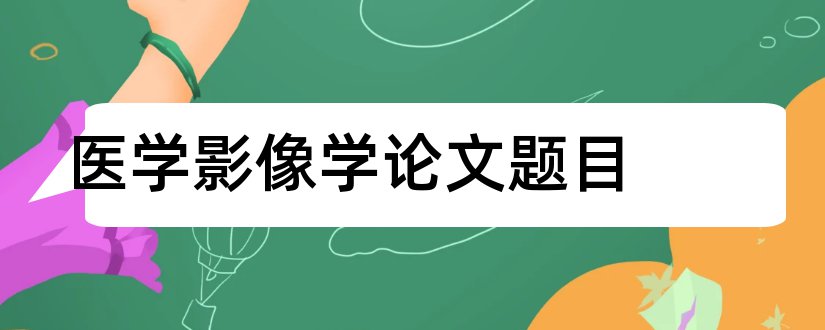 医学影像学论文题目